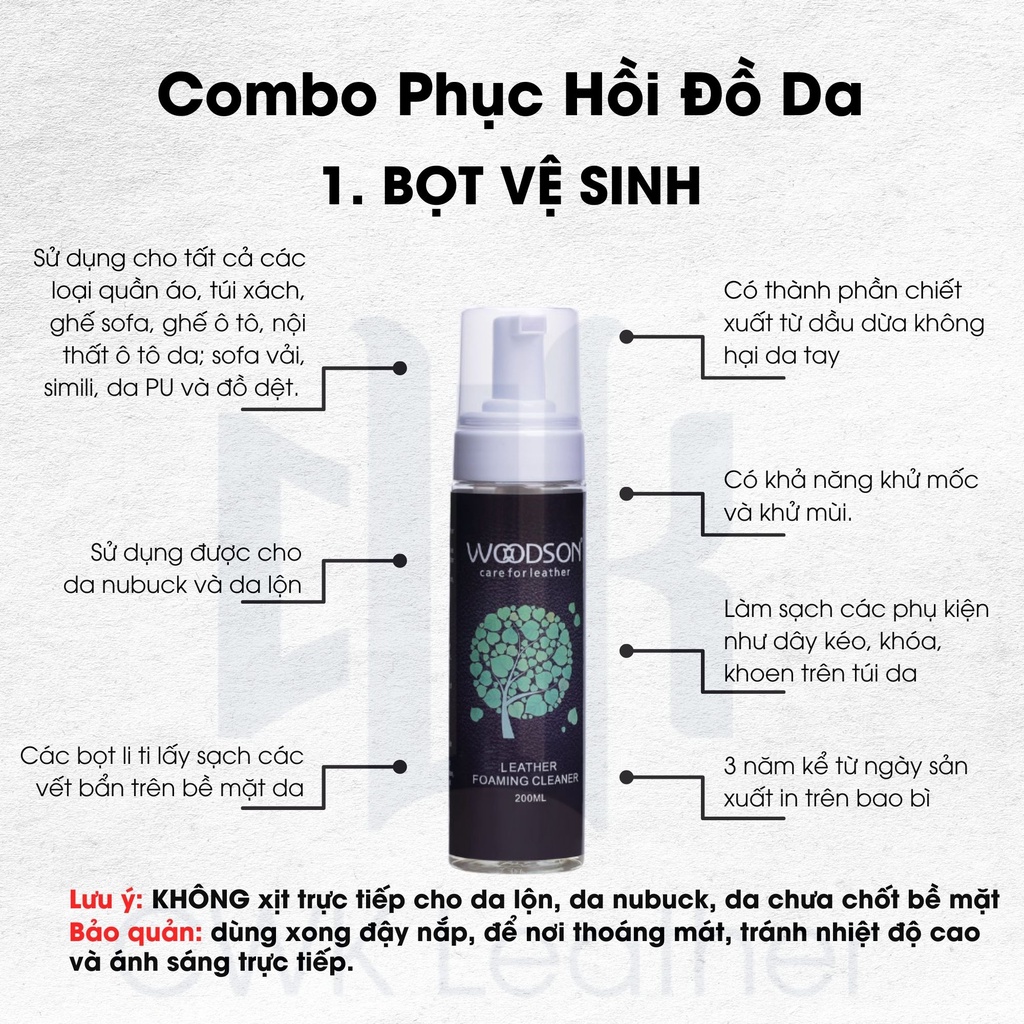 Combo Phục Hồi Đồ Da

1. BỌT VỆ SINH

Sử dụng cho tất cả các loại quần áo, túi xách, ghế sofa, ghế ô tô, nội thất ô tô da; sofa vải, simili, da PU và đồ dệt.

Sử dụng được cho da nubuck và da lộn

Các bọt li ti lấy sạch các vết bẩn trên bề mặt da

WOODSON
care for leather
LEATHER
FOAMING CLEANER
200ML

Có thành phần chiết xuất từ dầu dừa không hại da tay

Có khả năng khử mốc và khử mùi.

Làm sạch các phụ kiện như dây kéo, khóa, khoen trên túi da

3 năm kể từ ngày sản xuất in trên bao bì

Lưu ý: KHÔNG xịt trực tiếp cho da lộn, da nubuck, da chưa chốt bề mặt
Bảo quản: dùng xong đậy nắp, để nơi thoáng mát, tránh nhiệt độ cao và ánh sáng trực tiếp.

GWK Leather